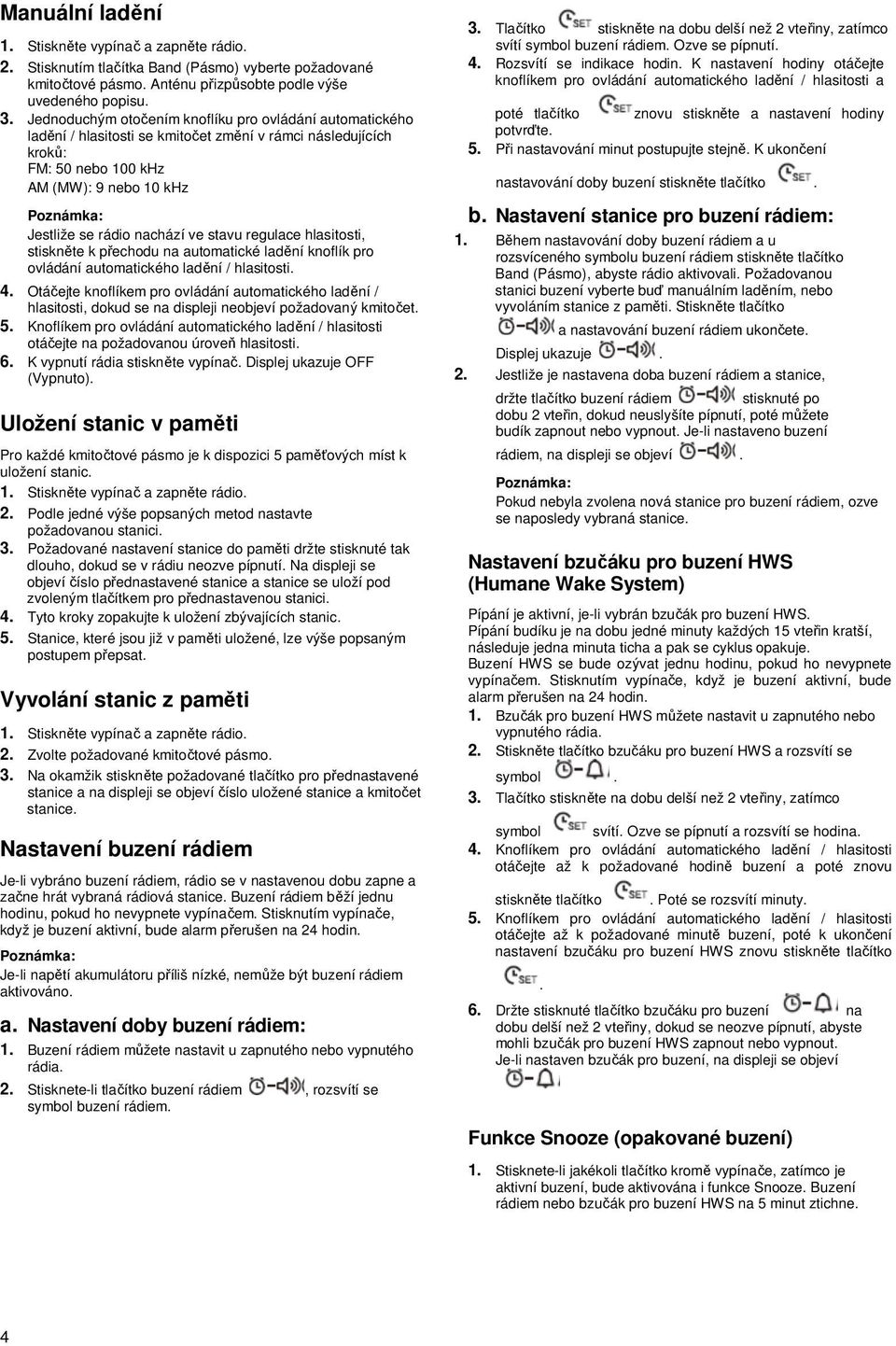 Manuální ladění

1. Stiskněte vypínač a zapněte rádio.
2. Stisknutím tlačítka Band (Pásmo) vyberte požadované kmitočtové pásmo. Anténu přizpůsobte podle výše uvedeného popisu.
3. Jednoduchým otočením knoflíku pro ovládání automatického ladění / hlasitosti se kmitočet změní v rámci následujících kroků:
FM: 50 nebo 100 kHz
AM (MW): 9 nebo 10 kHz

Poznámka:
Jestliže se rádio nachází ve stavu regulace hlasitosti, stiskněte k přechodu na automatické ladění knoflík pro ovládání automatického ladění / hlasitosti.
4. Otáčejte knoflíkem pro ovládání automatického ladění / hlasitosti, dokud se na displeji neobjeví požadovaný kmitočet.
5. Knoflíkem pro ovládání automatického ladění / hlasitosti otáčejte na požadovanou úroveň hlasitosti.
6. K vypnutí rádia stiskněte vypínač. Displej ukazuje OFF (Vypnuto).

Uložení stanic v paměti

Pro každé kmitočtové pásmo je k dispozici 5 paměťových míst k uložení stanic.
1. Stiskněte vypínač a zapněte rádio.
2. Podle jedné výše popsaných metod nastavte požadovanou stanici.
3. Požadované nastavení stanice do paměti držte stisknuté tak dlouho, dokud se v rádiu neozve pípnutí. Na displeji se objeví číslo přednastavené stanice a stanice se uloží pod zvoleným tlačítkem pro přednastavenou stanici.
4. Tyto kroky zopakujte k uložení zbývajících stanic.
5. Stanice, které jsou již v paměti uložené, lze výše popsaným postupem přepsat.

Vyvolání stanic z paměti

1. Stiskněte vypínač a zapněte rádio.
2. Zvolte požadované kmitočtové pásmo.
3. Na okamžik stiskněte požadované tlačítko pro přednastavené stanice a na displeji se objeví číslo uložené stanice a kmitočet stanice.

Nastavení buzení rádiem

Je-li vybráno buzení rádiem, rádio se v nastavenou dobu zapne a začne hrát vybraná rádiová stanice. Buzení rádiem běží jednu hodinu, pokud ho nevypnete vypínačem. Stisknutím vypínače, když je buzení aktivní, bude alarm přerušen na 24 hodin.
Poznámka:
Je-li napětí akumulátoru příliš nízké, nemůže být buzení rádiem aktivováno.

a. Nastavení doby buzení rádiem:
1. Buzení rádiem můžete nastavit u zapnutého nebo vypnutého rádia.
2. Stisknete-li tlačítko buzení rádiem , rozsvítí se symbol buzení rádiem.

3. Tlačítko SET stiskněte na dobu delší než 2 vteřiny, zatímco svítí symbol buzení rádiem. Ozve se pípnutí.
4. Rozsvítí se indikace hodin. K nastavení hodiny otáčejte knoflíkem pro ovládání automatického ladění / hlasitosti a poté tlačítko SET znovu stiskněte a nastavení hodiny potvrďte.
5. Při nastavování minut postupujte stejně. K ukončení nastavování doby buzení stiskněte tlačítko SET.

b. Nastavení stanice pro buzení rádiem:
1. Během nastavování doby buzení rádiem a u rozsvíceného symbolu buzení rádiem stiskněte tlačítko Band (Pásmo), abyste rádio aktivovali. Požadovanou stanici buzení vyberte buď manuálním laděním, nebo vyvoláním stanice z paměti. Stiskněte tlačítko a nastavování buzení rádiem ukončete. Displej ukazuje .
2. Jestliže je nastavena doba buzení rádiem a stanice, držte tlačítko buzení rádiem stisknuté po dobu 2 vteřin, dokud neuslyšíte pípnutí, poté můžete budík zapnout nebo vypnout. Je-li nastaveno buzení rádiem, na displeji se objeví .
Poznámka:
Pokud nebyla zvolena nová stanice pro buzení rádiem, ozve se naposledy vybraná stanice.

Nastavení bzučáku pro buzení HWS (Humane Wake System)

Pípání je aktivní, je-li vybrán bzučák pro buzení HWS. Pípání budíku je na dobu jedné minuty každých 15 vteřin kratší, následuje jedna minuta ticha a pak se cyklus opakuje.
Buzení HWS se bude ozývat jednu hodinu, pokud ho nevypnete vypínačem. Stisknutím vypínače, když je buzení aktivní, bude alarm přerušen na 24 hodin.
1. Bzučák pro buzení HWS můžete nastavit u zapnutého nebo vypnutého rádia.
2. Stiskněte tlačítko bzučáku pro buzení HWS a rozsvítí se symbol .
3. Tlačítko stiskněte na dobu delší než 2 vteřiny, zatímco symbol SET svítí. Ozve se pípnutí a rozsvítí se hodina.
4. Knoflíkem pro ovládání automatického ladění / hlasitosti otáčejte až k požadované hodině buzení a poté znovu stiskněte tlačítko SET. Poté se rozsvítí minuty.
5. Knoflíkem pro ovládání automatického ladění / hlasitosti otáčejte až k požadované minutě buzení, poté k ukončení nastavení bzučáku pro buzení HWS znovu stiskněte tlačítko SET.
6. Držte stisknuté tlačítko bzučáku pro buzení na dobu delší než 2 vteřiny, dokud se neozve pípnutí, abyste mohli bzučák pro buzení HWS zapnout nebo vypnout. Je-li nastaven bzučák pro buzení, na displeji se objeví

Funkce Snooze (opakované buzení)

1. Stisknete-li jakékoli tlačítko kromě vypínače, zatímco je aktivní buzení, bude aktivována i funkce Snooze. Buzení rádiem nebo bzučák pro buzení HWS na 5 minut ztichne.

4